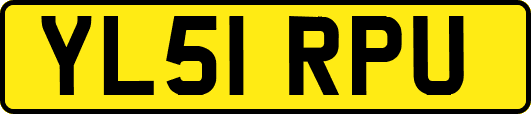 YL51 RPU